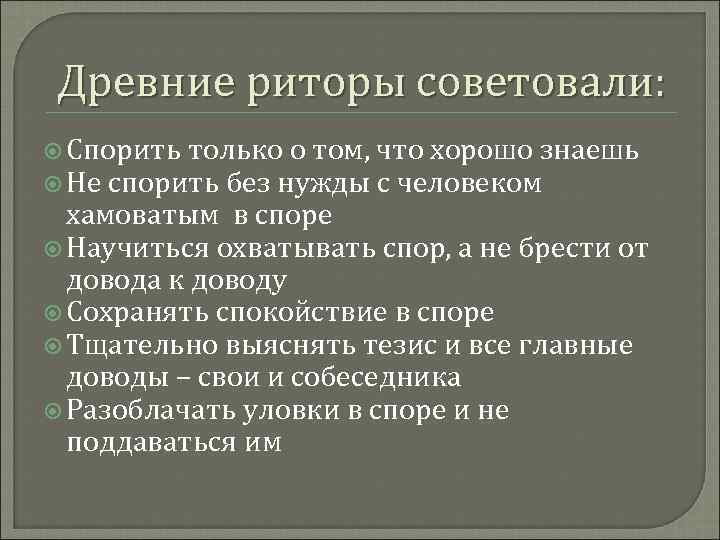 Древние риторы советовали:

Спорить только о том, что хорошо знаешь
Не спорить без нужды с человеком хамоватым в споре
Научиться охватывать спор, а не брести от довода к доводу
Сохранять спокойствие в споре
Тщательно выяснять тезис и все главные доводы – свои и собеседника
Разоблачать уловки в споре и не поддаваться им